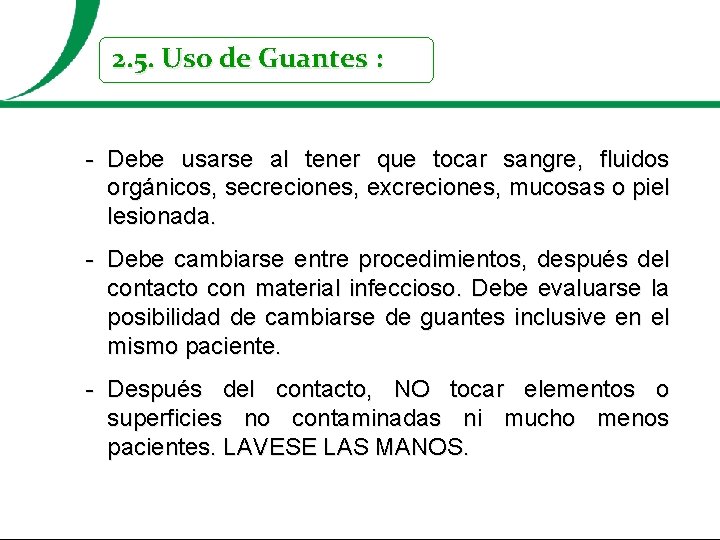 2.5. Uso de Guantes :

- Debe usarse al tener que tocar sangre, fluidos orgánicos, secreciones, excreciones, mucosas o piel lesionada.

- Debe cambiarse entre procedimientos, después del contacto con material infeccioso. Debe evaluarse la posibilidad de cambiarse de guantes inclusive en el mismo paciente.

- Después del contacto, NO tocar elementos o superficies no contaminadas ni mucho menos pacientes. LAVESE LAS MANOS.